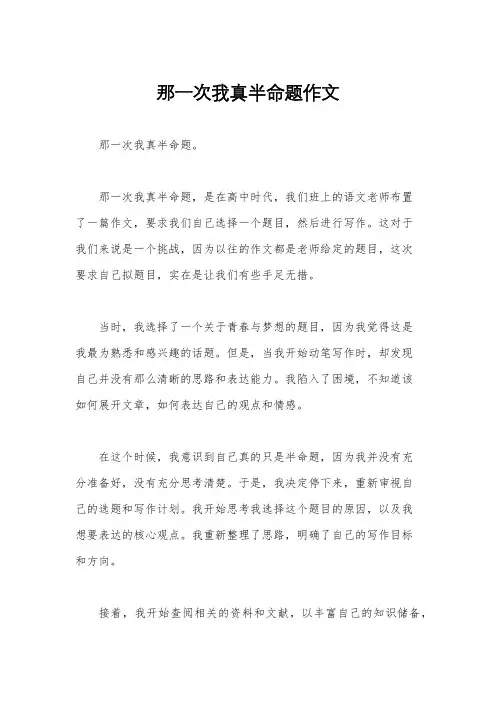 那一次我真半命题作文

那一次我真半命题。

那一次我真半命题，是在高中时代，我们班上的语文老师布置了一篇作文，要求我们自己选择一个题目，然后进行写作。这对于我们来说是一个挑战，因为以往的作文都是老师给定的题目，这次要求自己拟题目，实在是让我们有些手足无措。

当时，我选择了一个关于青春与梦想的题目，因为我觉得这是我最为熟悉和感兴趣的话题。但是，当我开始动笔写作时，却发现自己并没有那么清晰的思路和表达能力。我陷入了困境，不知道该如何展开文章，如何表达自己的观点和情感。

在这个时候，我意识到自己真的只是半命题，因为我并没有充分准备好，没有充分思考清楚。于是，我决定停下来，重新审视自己的选题和写作计划。我开始思考我选择这个题目的原因，以及我想要表达的核心观点。我重新整理了思路，明确了自己的写作目标和方向。

接着，我开始查阅相关的资料和文献，以丰富自己的知识储备，